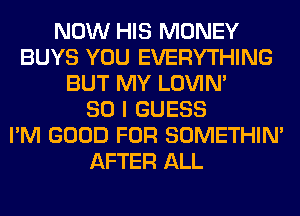 NOW HIS MONEY
BUYS YOU EVERYTHING
BUT MY LOVIN'
SO I GUESS
I'M GOOD FOR SOMETHIN'
AFTER ALL